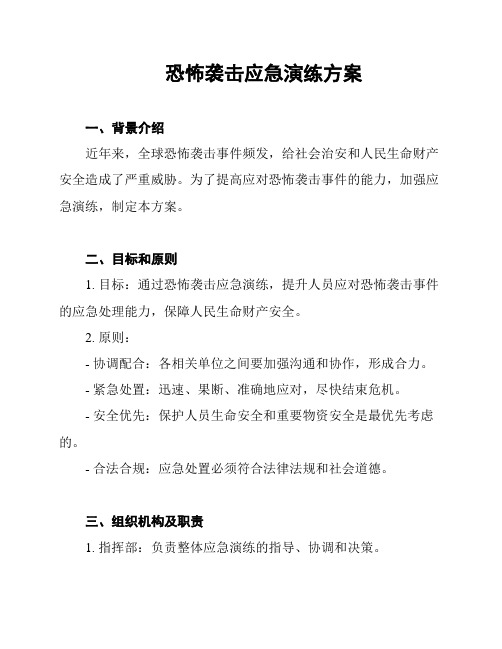 恐怖袭击应急演练方案

一、背景介绍

近年来，全球恐怖袭击事件频发，给社会治安和人民生命财产安全造成了严重威胁。为了提高应对恐怖袭击事件的能力，加强应急演练，制定本方案。

二、目标和原则

1. 目标：通过恐怖袭击应急演练，提升人员应对恐怖袭击事件的应急处理能力，保障人民生命财产安全。

2. 原则：

- 协调配合：各相关单位之间要加强沟通和协作，形成合力。

- 紧急处置：迅速、果断、准确地应对，尽快结束危机。

- 安全优先：保护人员生命安全和重要物资安全是最优先考虑的。

- 合法合规：应急处置必须符合法律法规和社会道德。

三、组织机构及职责

1. 指挥部：负责整体应急演练的指导、协调和决策。